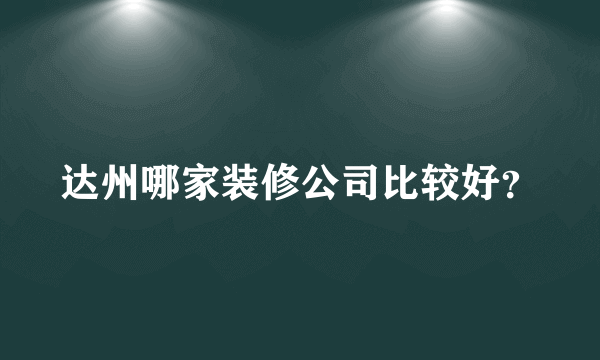 达州哪家装修公司比较好?